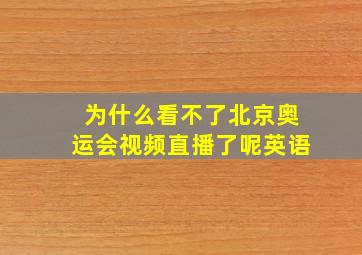 为什么看不了北京奥运会视频直播了呢英语